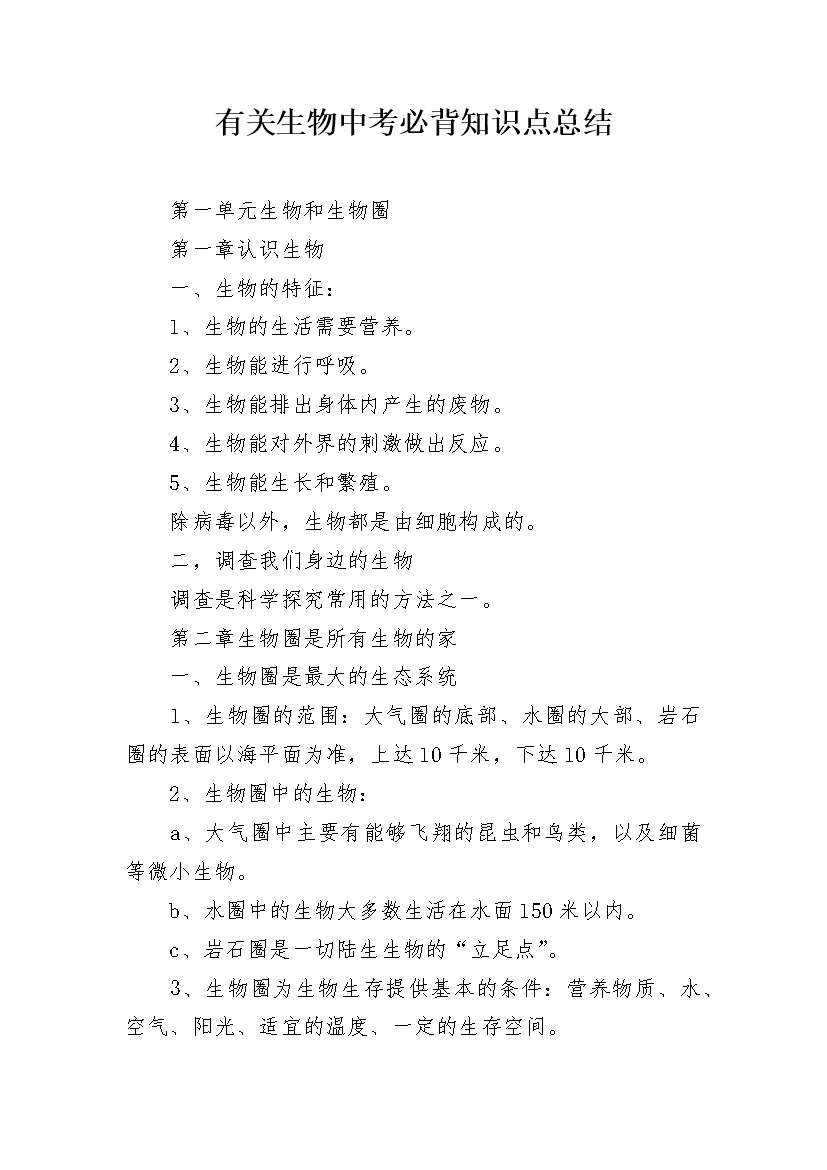 有关生物中考必背知识点总结

第一单元生物和生物圈

第一章认识生物

一、生物的特征：

1、生物的生活需要营养。

2、生物能进行呼吸。

3、生物能排出身体内产生的废物。

4、生物能对外界的刺激做出反应。

5、生物能生长和繁殖。

除病毒以外，生物都是由细胞构成的。

二，调查我们身边的生物

调查是科学探究常用的方法之一。

第二章生物圈是所有生物的家

一、生物圈是最大的生态系统

1、生物圈的范围：大气圈的底部、水圈的大部、岩石圈的表面以海平面为准，上达10千米，下达10千米。

2、生物圈中的生物：

a、大气圈中主要有能够飞翔的昆虫和鸟类，以及细菌等微小生物。

b、水圈中的生物大多数生活在水面150米以内。

c、岩石圈是一切陆生生物的“立足点”。

3、生物圈为生物生存提供基本的条件：营养物质、水、空气、阳光、适宜的温度、一定的生存空间。